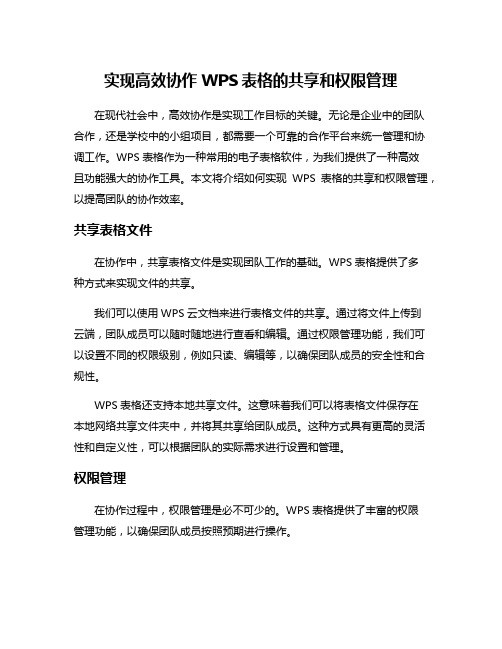 实现高效协作 WPS 表格的共享和权限管理

在现代社会中，高效协作是实现工作目标的关键。无论是企业中的团队合作，还是学校中的小组项目，都需要一个可靠的合作平台来统一管理和协调工作。WPS 表格作为一种常用的电子表格软件，为我们提供了一种高效且功能强大的协作工具。本文将介绍如何实现 WPS 表格的共享和权限管理，以提高团队的协作效率。

共享表格文件

在协作中，共享表格文件是实现团队工作的基础。WPS 表格提供了多种方式来实现文件的共享。

我们可以使用 WPS 云文档来进行表格文件的共享。通过将文件上传到云端，团队成员可以随时随地进行查看和编辑。通过权限管理功能，我们可以设置不同的权限级别，例如只读、编辑等，以确保团队成员的安全性和合规性。

WPS 表格还支持本地共享文件。这意味着我们可以将表格文件保存在本地网络共享文件夹中，并将其共享给团队成员。这种方式具有更高的灵活性和自定义性，可以根据团队的实际需求进行设置和管理。

权限管理

在协作过程中，权限管理是必不可少的。WPS 表格提供了丰富的权限管理功能，以确保团队成员按照预期进行操作。